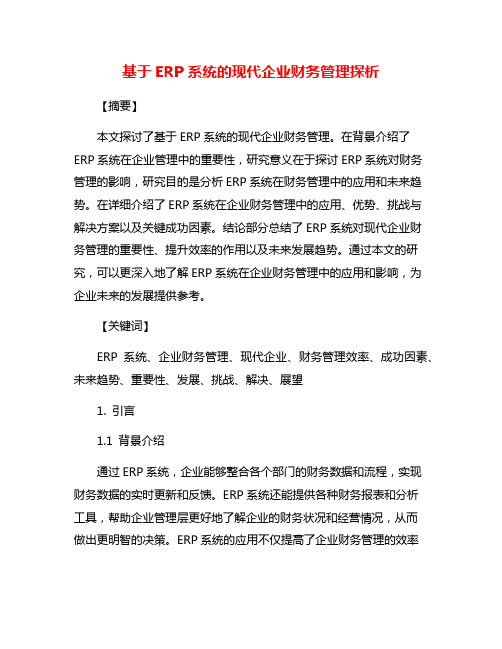 基于 ERP 系统的现代企业财务管理探析

【摘要】

本文探讨了基于 ERP 系统的现代企业财务管理。在背景介绍了 ERP 系统在企业管理中的重要性，研究意义在于探讨 ERP 系统对财务管理的影响，研究目的是分析 ERP 系统在财务管理中的应用和未来趋势。在详细介绍了 ERP 系统在企业财务管理中的应用、优势、挑战与解决方案以及关键成功因素。结论部分总结了 ERP 系统对现代企业财务管理的重要性、提升效率的作用以及未来发展趋势。通过本文的研究，可以更深入地了解 ERP 系统在企业财务管理中的应用和影响，为企业未来的发展提供参考。

【关键词】

ERP 系统、企业财务管理、现代企业、财务管理效率、成功因素、未来趋势、重要性、发展、挑战、解决、展望

1. 引言

1.1 背景介绍

通过 ERP 系统，企业能够整合各个部门的财务数据和流程，实现财务数据的实时更新和反馈。ERP 系统还能提供各种财务报表和分析工具，帮助企业管理层更好地了解企业的财务状况和经营情况，从而做出更明智的决策。ERP 系统的应用不仅提高了企业财务管理的效率